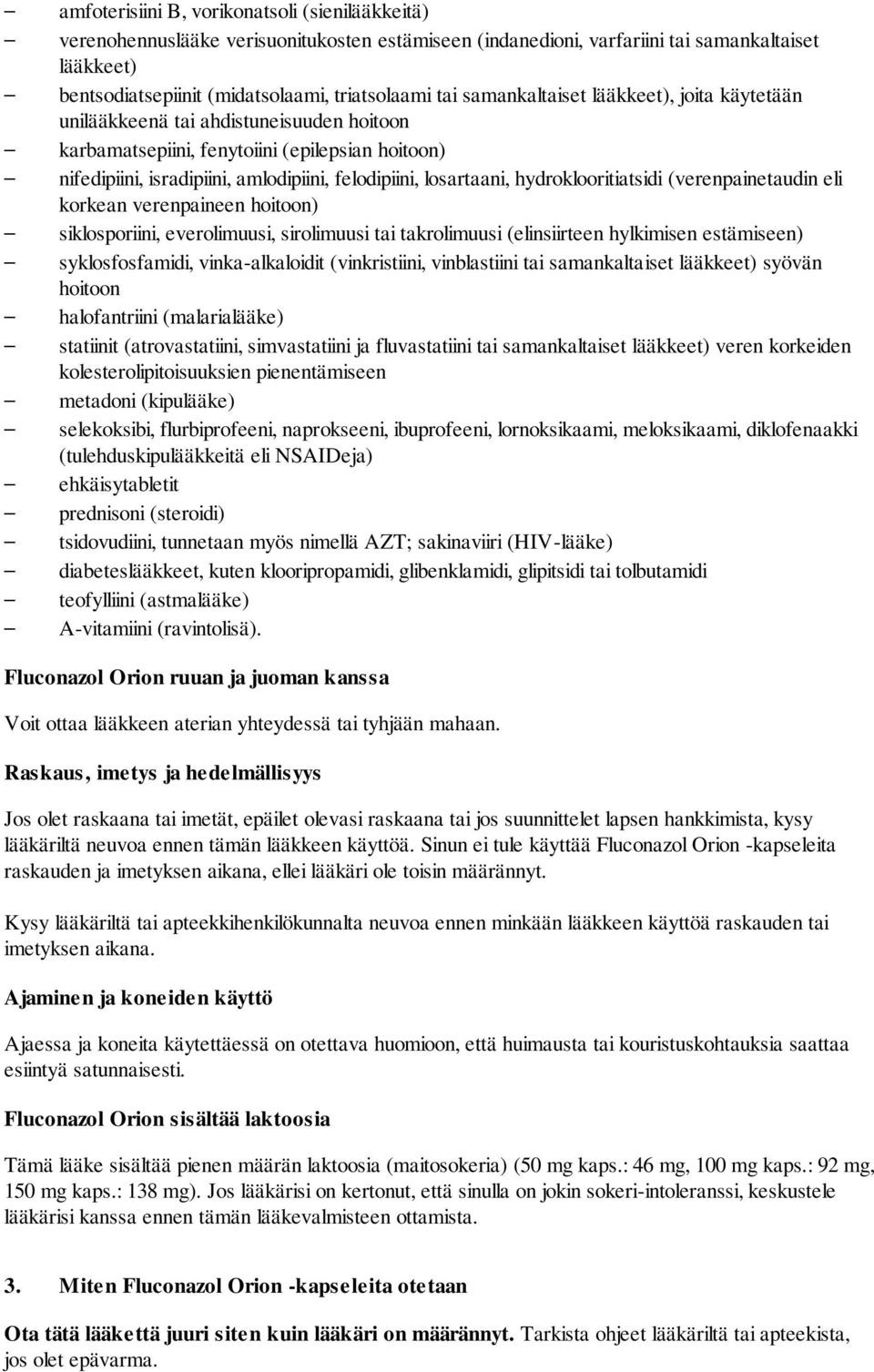 – amfoterisiini B, vorikonatsoli (sienilääkkeitä)
– verenohennuslääke verisuonitukosten estämiseen (indanedioni, varfariini tai samankaltaiset lääkkeet)
– bentsodiatsepiinit (midatsolaami, triatsolaami tai samankaltaiset lääkkeet), joita käytetään unilääkkeenä tai ahdistuneisuuden hoitoon
– karbamatsepiini, fenytoiini (epilepsian hoitoon)
– nifedipiini, isradipiini, amlodipiini, felodipiini, losartaani, hydroklooritiatsidi (verenpainetaudin eli korkean verenpaineen hoitoon)
– siklosporiini, everolimuusi, sirolimuusi tai takrolimuusi (elinsiirteen hylkimisen estämiseen)
– syklosfosfamidi, vinka-alkaloidit (vinkristiini, vinblastiini tai samankaltaiset lääkkeet) syövän hoitoon
– halofantriini (malarialääke)
– statiinit (atrovastatiini, simvastatiini ja fluvastatiini tai samankaltaiset lääkkeet) veren korkeiden kolesterolipitoisuuksien pienentämiseen
– metadoni (kipulääke)
– selekoksibi, flurbiprofeeni, naprokseeni, ibuprofeeni, lornoksikaami, meloksikaami, diklofenaakki (tulehduskipulääkkeitä eli NSAIDeja)
– ehkäisytabletit
– prednisoni (steroidi)
– tsidovudiini, tunnetaan myös nimellä AZT; sakinaviiri (HIV-lääke)
– diabeteslääkkeet, kuten klooripropamidi, glibenklamidi, glipitsidi tai tolbutamidi
– teofylliini (astmalääke)
– A-vitamiini (ravintolisä).

Fluconazol Orion ruuan ja juoman kanssa

Voit ottaa lääkkeen aterian yhteydessä tai tyhjään mahaan.

Raskaus, imetys ja hedelmällisyys

Jos olet raskaana tai imetät, epäilet olevasi raskaana tai jos suunnittelet lapsen hankkimista, kysy lääkäriltä neuvoa ennen tämän lääkkeen käyttöä. Sinun ei tule käyttää Fluconazol Orion -kapseleita raskauden ja imetyksen aikana, ellei lääkäri ole toisin määrännyt.

Kysy lääkäriltä tai apteekkihenkilökunnalta neuvoa ennen minkään lääkkeen käyttöä raskauden tai imetyksen aikana.

Ajaminen ja koneiden käyttö

Ajaessa ja koneita käytettäessä on otettava huomioon, että huimausta tai kouristuskohtauksia saattaa esiintyä satunnaisesti.

Fluconazol Orion sisältää laktoosia

Tämä lääke sisältää pienen määrän laktoosia (maitosokeria) (50 mg kaps.: 46 mg, 100 mg kaps.: 92 mg, 150 mg kaps.: 138 mg). Jos lääkärisi on kertonut, että sinulla on jokin sokeri-intoleranssi, keskustele lääkärisi kanssa ennen tämän lääkevalmisteen ottamista.

3. Miten Fluconazol Orion -kapseleita otetaan

Ota tätä lääkettä juuri siten kuin lääkäri on määrännyt. Tarkista ohjeet lääkäriltä tai apteekista, jos olet epävarma.